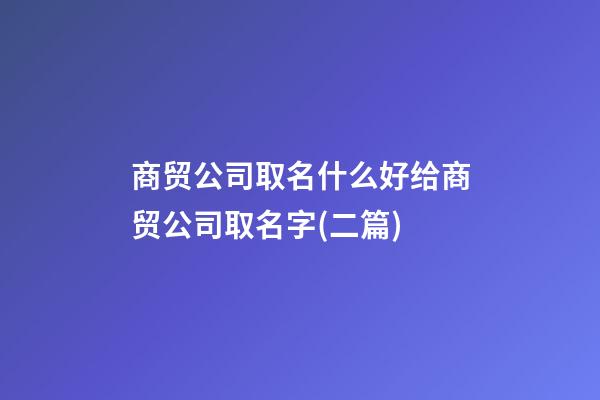 商贸公司取名什么好给商贸公司取名字(二篇)